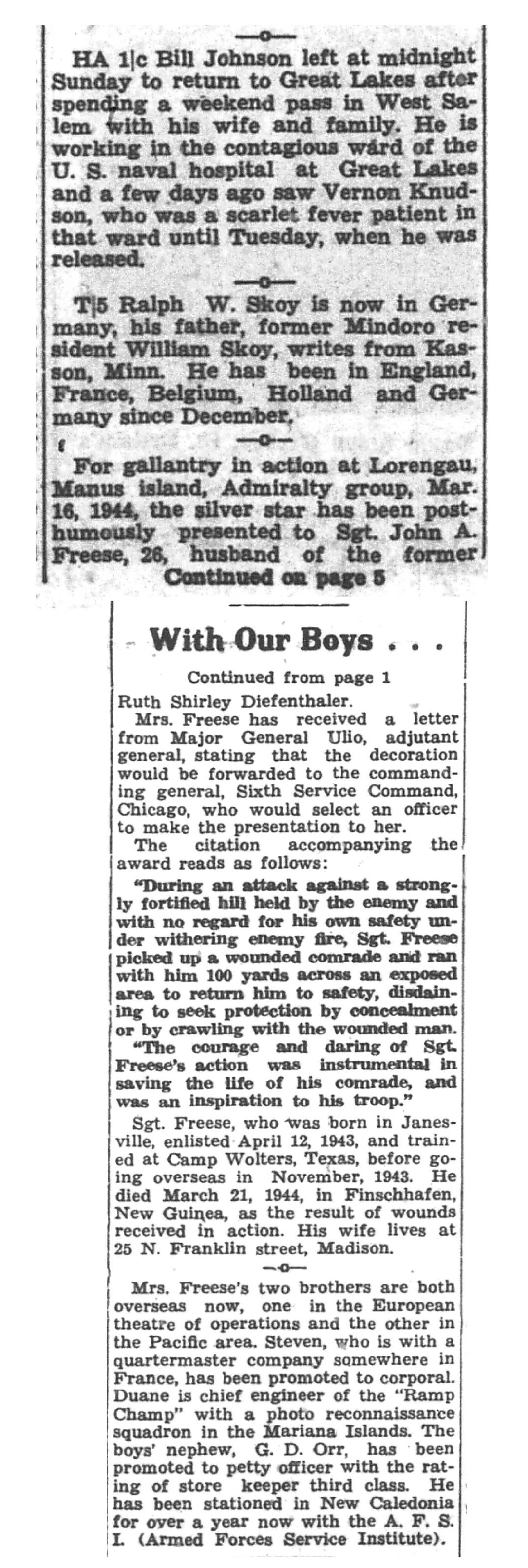 —o—

HA 1|c Bill Johnson left at midnight Sunday to return to Great Lakes after spending a weekend pass in West Salem with his wife and family. He is working in the contagious ward of the U. S. naval hospital at Great Lakes and a few days ago saw Vernon Knudson, who was a scarlet fever patient in that ward until Tuesday, when he was released.

—o—

T|5 Ralph W. Skoy is now in Germany, his father, former Mindoro resident William Skoy, writes from Kasson, Minn. He has been in England, France, Belgium, Holland and Germany since December.

—o—

For gallantry in action at Lorengau, Manus island, Admiralty group, Mar. 16, 1944, the silver star has been posthumously presented to Sgt. John A. Freese, 26, husband of the former

Continued on page 5

With Our Boys . . .

Continued from page 1

Ruth Shirley Diefenthaler.

Mrs. Freese has received a letter from Major General Ulio, adjutant general, stating that the decoration would be forwarded to the commanding general, Sixth Service Command, Chicago, who would select an officer to make the presentation to her.

The citation accompanying the award reads as follows:

"During an attack against a strongly fortified hill held by the enemy and with no regard for his own safety under withering enemy fire, Sgt. Freese picked up a wounded comrade and ran with him 100 yards across an exposed area to return him to safety, disdaining to seek protection by concealment or by crawling with the wounded man.

"The courage and daring of Sgt. Freese's action was instrumental in saving the life of his comrade, and was an inspiration to his troop."

Sgt. Freese, who was born in Janesville, enlisted April 12, 1943, and trained at Camp Wolters, Texas, before going overseas in November, 1943. He died March 21, 1944, in Finschhafen, New Guinea, as the result of wounds received in action. His wife lives at 25 N. Franklin street, Madison.

—o—

Mrs. Freese's two brothers are both overseas now, one in the European theatre of operations and the other in the Pacific area. Steven, who is with a quartermaster company somewhere in France, has been promoted to corporal. Duane is chief engineer of the "Ramp Champ" with a photo reconnaissance squadron in the Mariana Islands. The boys' nephew, G. D. Orr, has been promoted to petty officer with the rating of store keeper third class. He has been stationed in New Caledonia for over a year now with the A. F. S. I. (Armed Forces Service Institute).